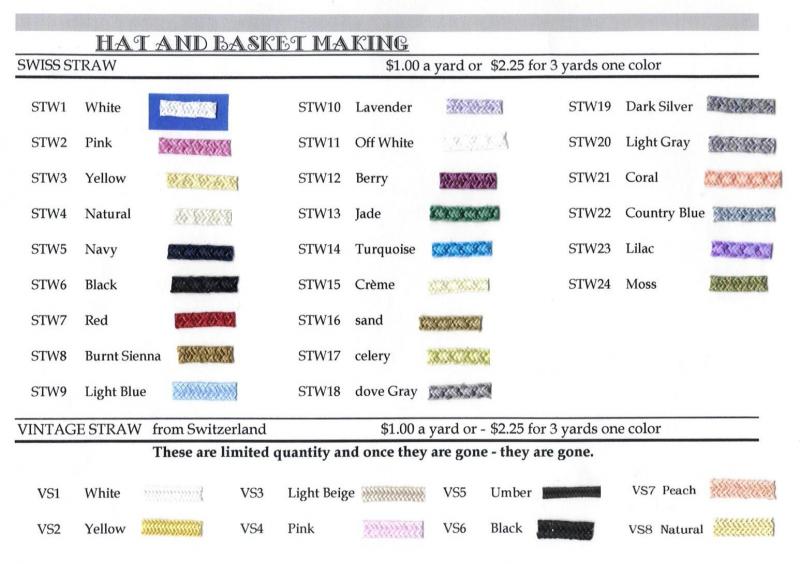 HAT AND BASKET MAKING

SWISS STRAW $1.00 a yard or $2.25 for 3 yards one color

STW1 White
STW2 Pink
STW3 Yellow
STW4 Natural
STW5 Navy
STW6 Black
STW7 Red
STW8 Burnt Sienna
STW9 Light Blue

STW10 Lavender
STW11 Off White
STW12 Berry
STW13 Jade
STW14 Turquoise
STW15 Crème
STW16 sand
STW17 celery
STW18 dove Gray

STW19 Dark Silver
STW20 Light Gray
STW21 Coral
STW22 Country Blue
STW23 Lilac
STW24 Moss

VINTAGE STRAW from Switzerland $1.00 a yard or - $2.25 for 3 yards one color

These are limited quantity and once they are gone - they are gone.

VS1 White
VS2 Yellow

VS3 Light Beige
VS4 Pink

VS5 Umber
VS6 Black

VS7 Peach
VS8 Natural